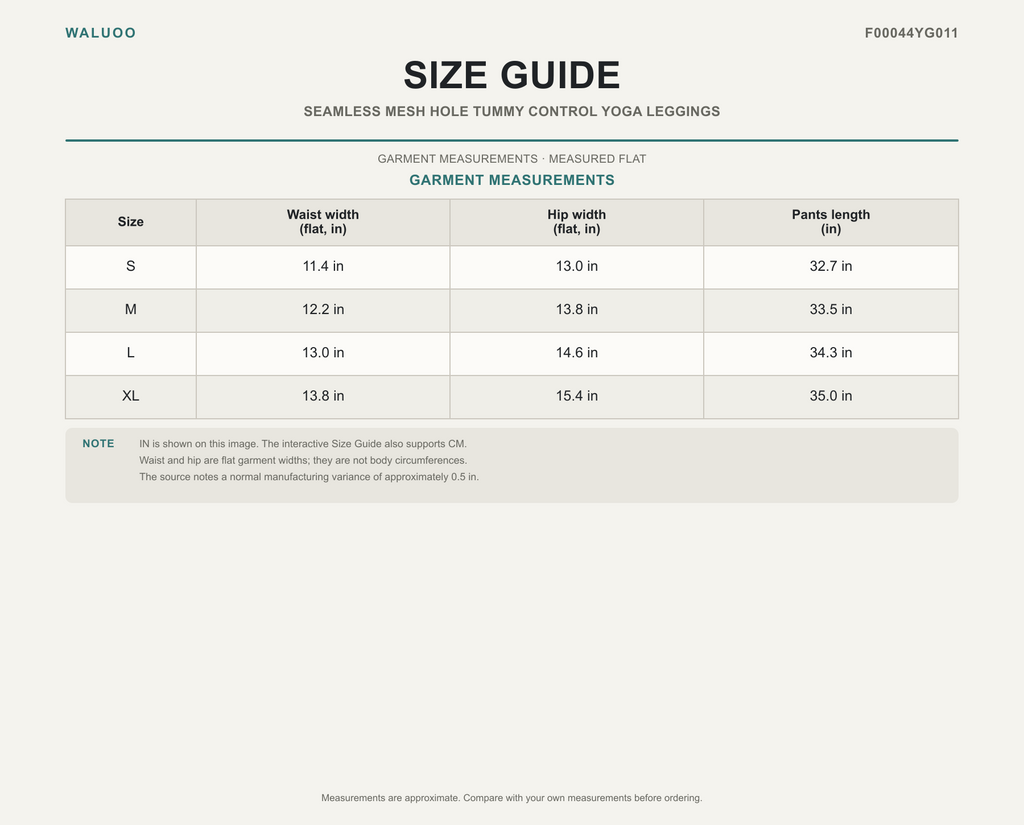 WALUOO

F00044YG011

SIZE GUIDE

SEAMLESS MESH HOLE TUMMY CONTROL YOGA LEGGINGS

GARMENT MEASUREMENTS · MEASURED FLAT

GARMENT MEASUREMENTS

| Size | Waist width (flat, in) | Hip width (flat, in) | Pants length (in) |
|---|---|---|---|
| S | 11.4 in | 13.0 in | 32.7 in |
| M | 12.2 in | 13.8 in | 33.5 in |
| L | 13.0 in | 14.6 in | 34.3 in |
| XL | 13.8 in | 15.4 in | 35.0 in |

NOTE

IN is shown on this image. The interactive Size Guide also supports CM.
Waist and hip are flat garment widths; they are not body circumferences.
The source notes a normal manufacturing variance of approximately 0.5 in.

Measurements are approximate. Compare with your own measurements before ordering.